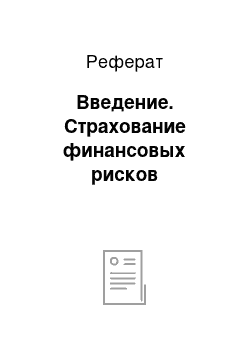 Реферат

Введение. Страхование финансовых рисков